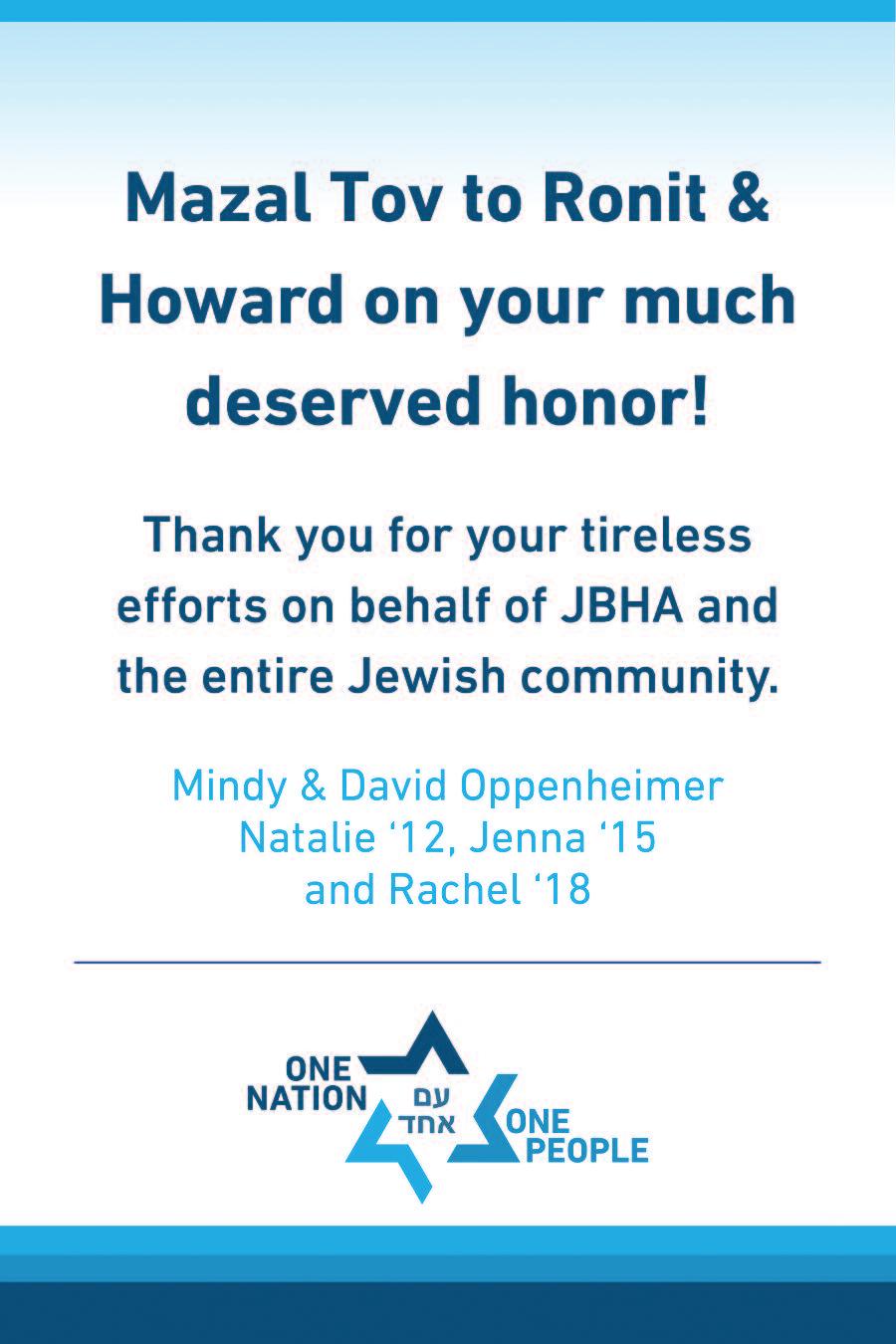 Mazal Tov to Ronit & Howard on your much deserved honor!

Thank you for your tireless efforts on behalf of JBHA and the entire Jewish community.

Mindy & David Oppenheimer
Natalie ‘12, Jenna ‘15
and Rachel ‘18

ONE NATION
עם אחד
ONE PEOPLE